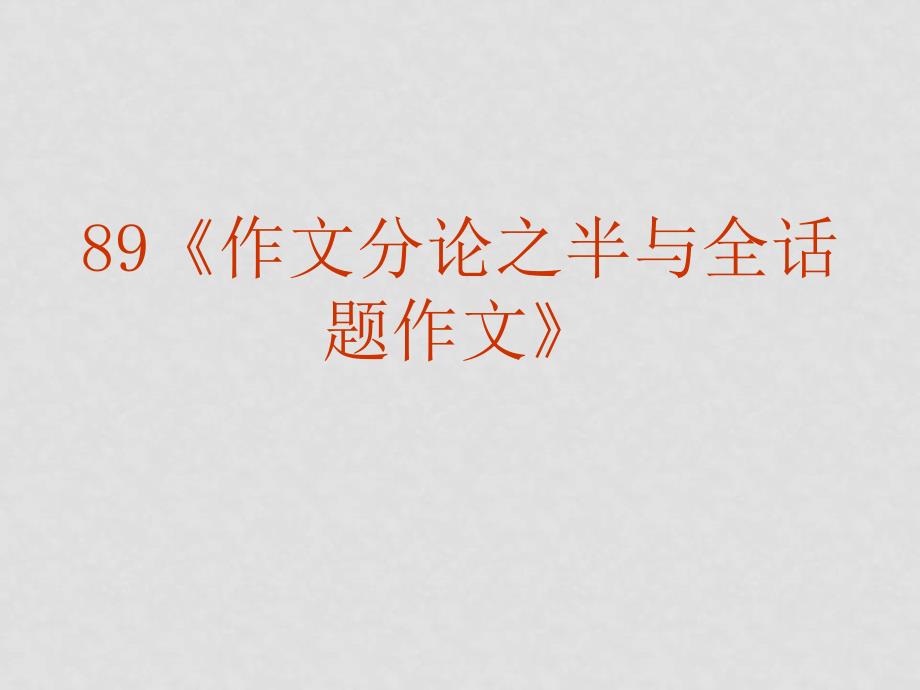 89《作文分论之半与全话题作文》